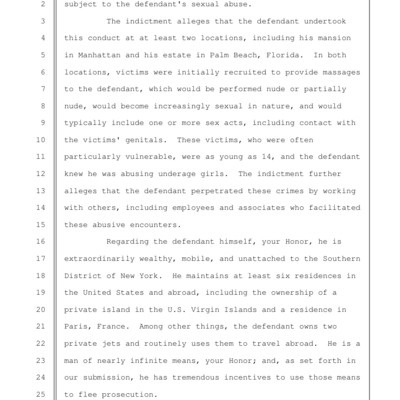 2 subject to the defendant's sexual abuse.

3 The indictment alleges that the defendant undertook
4 this conduct at at least two locations, including his mansion
5 in Manhattan and his estate in Palm Beach, Florida. In both
6 locations, victims were initially recruited to provide massages
7 to the defendant, which would be performed nude or partially
8 nude, would become increasingly sexual in nature, and would
9 typically include one or more sex acts, including contact with
10 the victims' genitals. These victims, who were often
11 particularly vulnerable, were as young as 14, and the defendant
12 knew he was abusing underage girls. The indictment further
13 alleges that the defendant perpetrated these crimes by working
14 with others, including employees and associates who facilitated
15 these abusive encounters.

16 Regarding the defendant himself, your Honor, he is
17 extraordinarily wealthy, mobile, and unattached to the Southern
18 District of New York. He maintains at least six residences in
19 the United States and abroad, including the ownership of a
20 private island in the U.S. Virgin Islands and a residence in
21 Paris, France. Among other things, the defendant owns two
22 private jets and routinely uses them to travel abroad. He is a
23 man of nearly infinite means, your Honor; and, as set forth in
24 our submission, he has tremendous incentives to use those means
25 to flee prosecution.